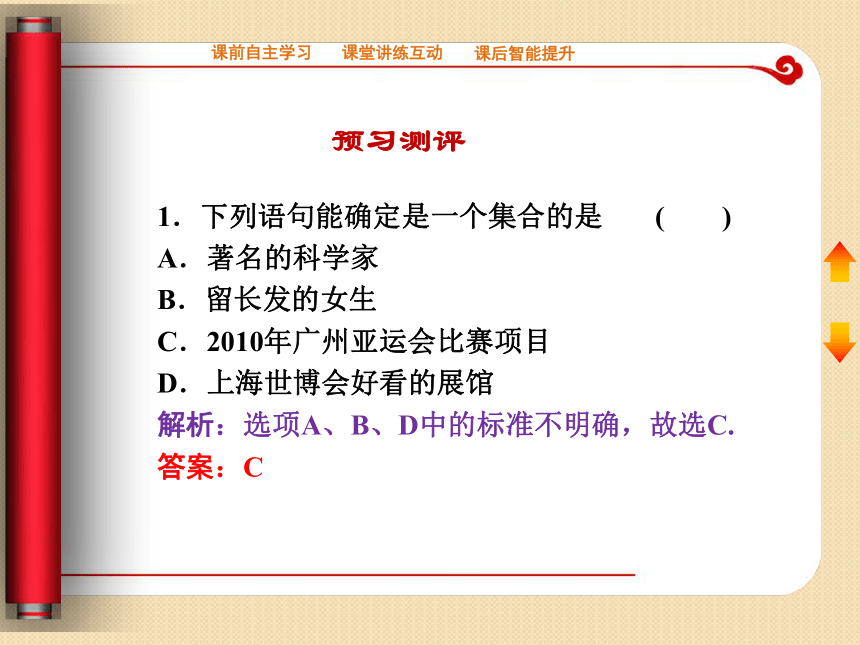 课前自主学习　课堂讲练互动　课后智能提升

预习测评

1．下列语句能确定是一个集合的是　(　　)
A．著名的科学家
B．留长发的女生
C．2010年广州亚运会比赛项目
D．上海世博会好看的展馆
解析：选项A、B、D中的标准不明确，故选C.
答案：C